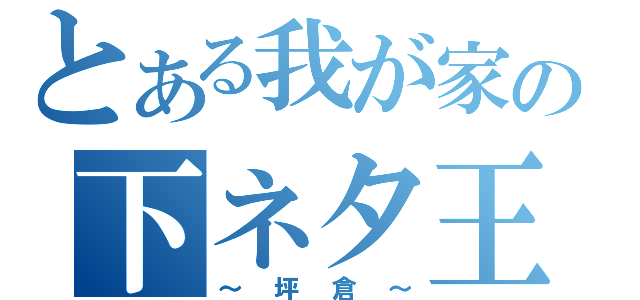 とある我が家の
下ネタ王
～坪倉～